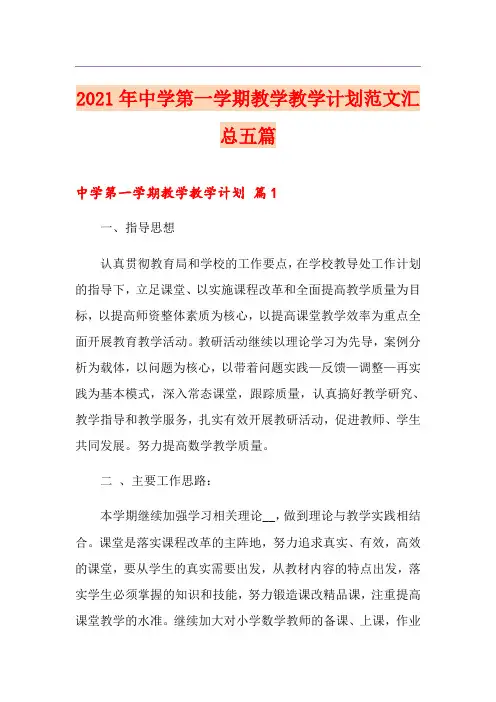 2021年中学第一学期教学教学计划范文汇总五篇

中学第一学期教学教学计划 篇1

一、指导思想

认真贯彻教育局和学校的工作要点，在学校教导处工作计划的指导下，立足课堂、以实施课程改革和全面提高教学质量为目标，以提高师资整体素质为核心，以提高课堂教学效率为重点全面开展教育教学活动。教研活动继续以理论学习为先导，案例分析为载体，以问题为核心，以带着问题实践—反馈—调整—再实践为基本模式，深入常态课堂，跟踪质量，认真搞好教学研究、教学指导和教学服务，扎实有效开展教研活动，促进教师、学生共同发展。努力提高数学教学质量。

二 、主要工作思路：

本学期继续加强学习相关理论__，做到理论与教学实践相结合。课堂是落实课程改革的主阵地，努力追求真实、有效，高效的课堂，要从学生的真实需要出发，从教材内容的特点出发，落实学生必须掌握的知识和技能，努力锻造课改精品课，注重提高课堂教学的水准。继续加大对小学数学教师的备课、上课，作业